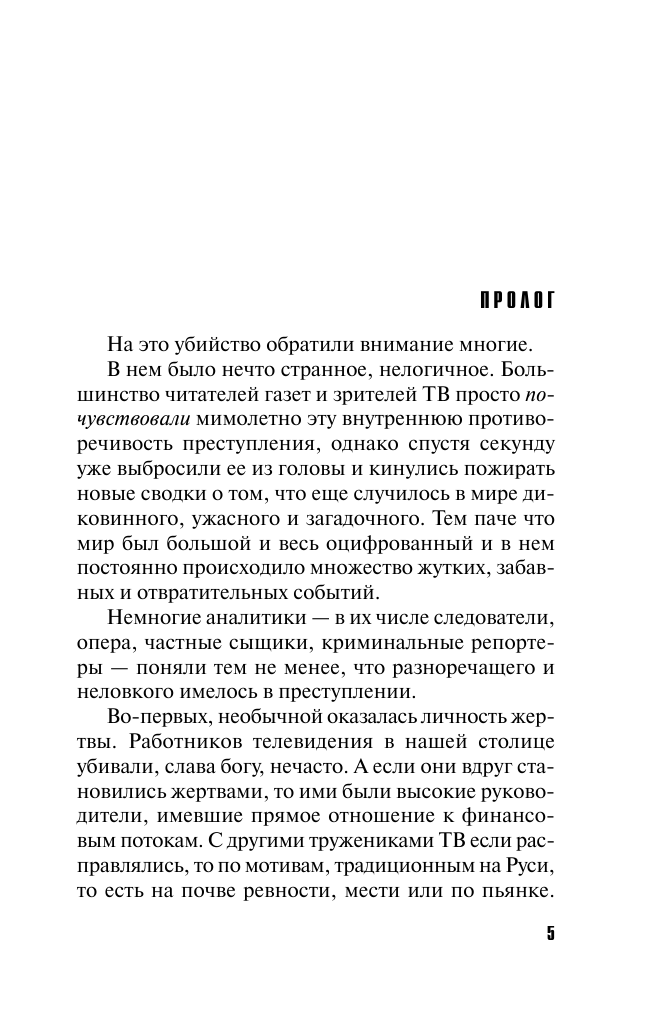 ПРОЛОГ

На это убийство обратили внимание многие.

В нем было нечто странное, нелогичное. Большинство читателей газет и зрителей ТВ просто почувствовали мимолетно эту внутреннюю противоречивость преступления, однако спустя секунду уже выбросили ее из головы и кинулись пожирать новые сводки о том, что еще случилось в мире диковинного, ужасного и загадочного. Тем паче что мир был большой и весь оцифрованный и в нем постоянно происходило множество жутких, забавных и отвратительных событий.

Немногие аналитики — в их числе следователи, опера, частные сыщики, криминальные репортеры — поняли тем не менее, что разноречащего и неловкого имелось в преступлении.

Во-первых, необычной оказалась личность жертвы. Работников телевидения в нашей столице убивали, слава богу, нечасто. А если они вдруг становились жертвами, то ими были высокие руководители, имевшие прямое отношение к финансовым потокам. С другими тружениками ТВ если расправлялись, то по мотивам, традиционным на Руси, то есть на почве ревности, мести или по пьянке.

5